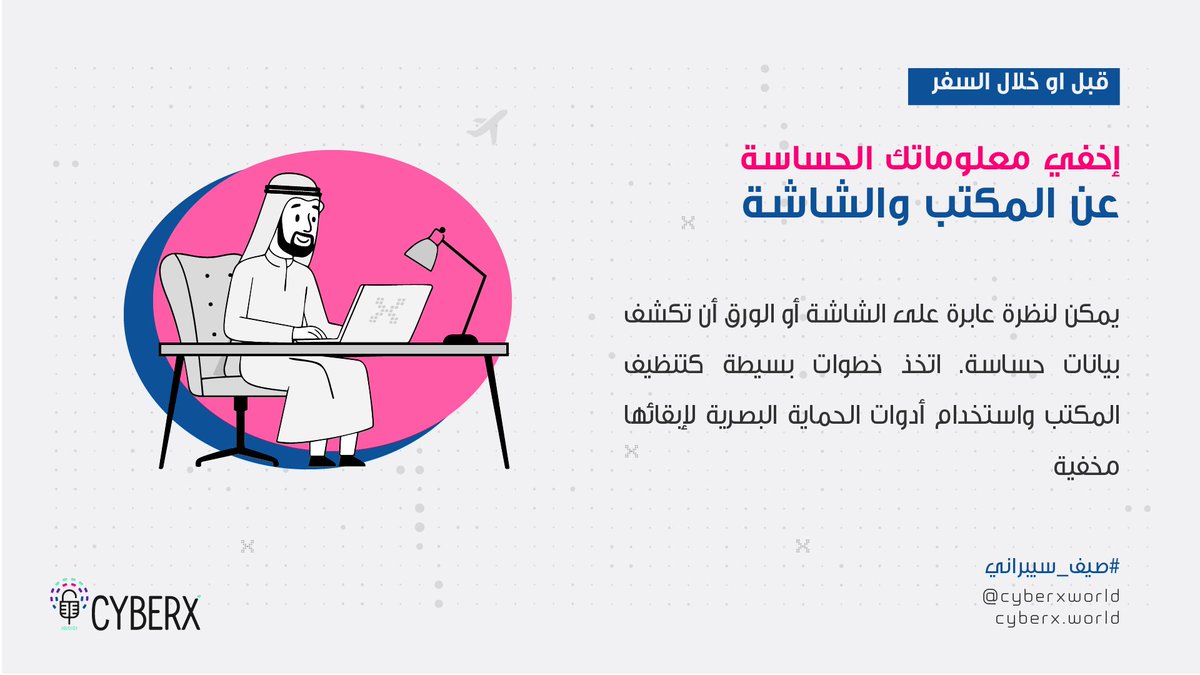 قبل او خلال السفر

إخفي معلوماتك الحساسة
عن المكتب والشاشة

يمكن لنظرة عابرة على الشاشة أو الورق أن تكشف بيانات حساسة. اتخذ خطوات بسيطة كتنظيف المكتب واستخدام أدوات الحماية البصرية لإبقائها مخفية

#صيف_سيبراني
@cyberxworld
cyberx.world

CYBERX